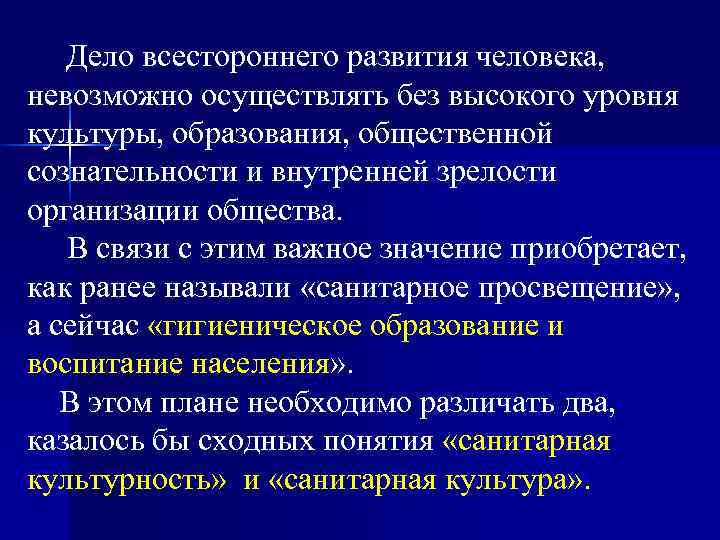 Дело всестороннего развития человека, невозможно осуществлять без высокого уровня культуры, образования, общественной сознательности и внутренней зрелости организации общества.

В связи с этим важное значение приобретает, как ранее называли «санитарное просвещение», а сейчас «гигиеническое образование и воспитание населения».

В этом плане необходимо различать два, казалось бы сходных понятия «санитарная культурность» и «санитарная культура».